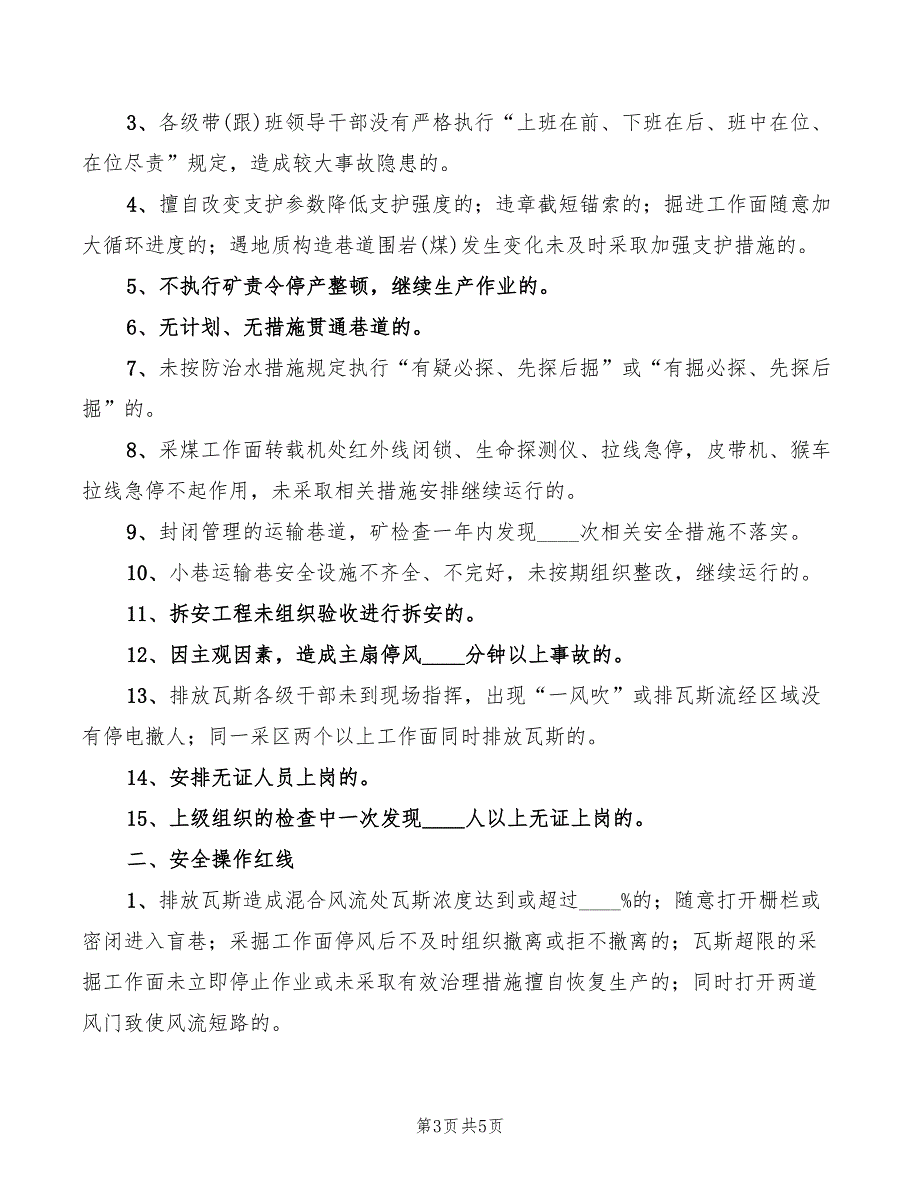 3、各级带(跟)班领导干部没有严格执行“上班在前、下班在后、班中在位、在位尽责”规定，造成较大事故隐患的。

4、擅自改变支护参数降低支护强度的；违章截短锚索的；掘进工作面随意加大循环进度的；遇地质构造巷道围岩(煤)发生变化未及时采取加强支护措施的。

5、不执行矿责令停产整顿，继续生产作业的。

6、无计划、无措施贯通巷道的。

7、未按防治水措施规定执行“有疑必探、先探后掘”或“有掘必探、先探后掘”的。

8、采煤工作面转载机处红外线闭锁、生命探测仪、拉线急停，皮带机、猴车拉线急停不起作用，未采取相关措施安排继续运行的。

9、封闭管理的运输巷道，矿检查一年内发现____次相关安全措施不落实。

10、小巷运输巷安全设施不齐全、不完好，未按期组织整改，继续运行的。

11、拆安工程未组织验收进行拆安的。

12、因主观因素，造成主扇停风____分钟以上事故的。

13、排放瓦斯各级干部未到现场指挥，出现“一风吹”或排瓦斯流经区域没有停电撤人；同一采区两个以上工作面同时排放瓦斯的。

14、安排无证人员上岗的。

15、上级组织的检查中一次发现____人以上无证上岗的。

二、安全操作红线

1、排放瓦斯造成混合风流处瓦斯浓度达到或超过____%的；随意打开栅栏或密闭进入盲巷；采掘工作面停风后不及时组织撤离或拒不撤离的；瓦斯超限的采掘工作面未立即停止作业或未采取有效治理措施擅自恢复生产的；同时打开两道风门致使风流短路的。

第3页 共5页